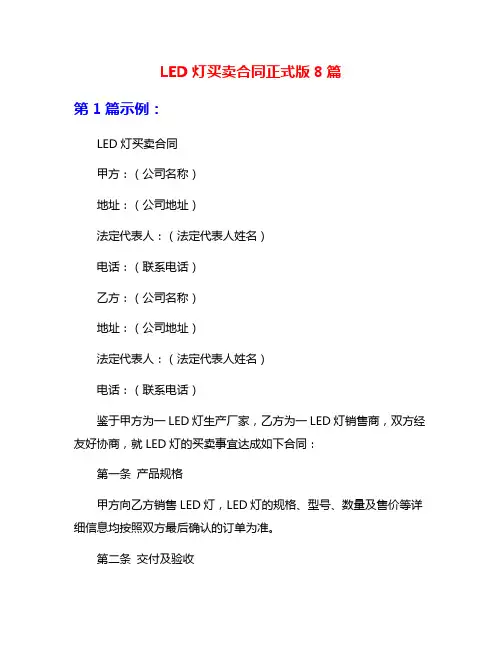 LED 灯买卖合同正式版 8 篇

第 1 篇示例：

LED 灯买卖合同

甲方：（公司名称）

地址：（公司地址）

法定代表人：（法定代表人姓名）

电话：（联系电话）

乙方：（公司名称）

地址：（公司地址）

法定代表人：（法定代表人姓名）

电话：（联系电话）

鉴于甲方为一 LED 灯生产厂家，乙方为一 LED 灯销售商，双方经友好协商，就 LED 灯的买卖事宜达成如下合同：

第一条 产品规格

甲方向乙方销售 LED 灯，LED 灯的规格、型号、数量及售价等详细信息均按照双方最后确认的订单为准。

第二条 交付及验收